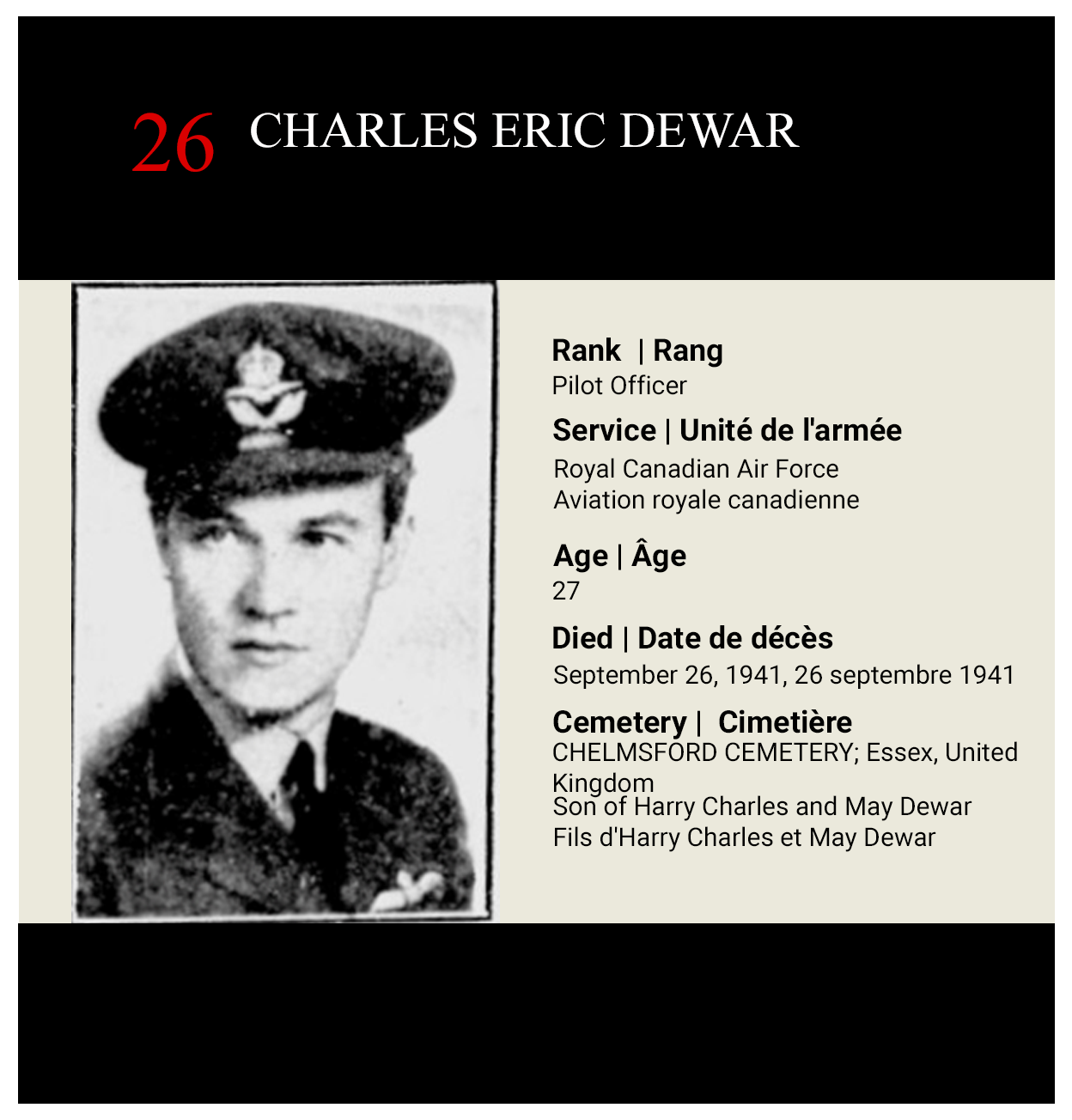 26 CHARLES ERIC DEWAR

Rank | Rang
Pilot Officer

Service | Unité de l'armée
Royal Canadian Air Force
Aviation royale canadienne

Age | Âge
27

Died | Date de décès
September 26, 1941, 26 septembre 1941

Cemetery | Cimetière
CHELMSFORD CEMETERY; Essex, United Kingdom
Son of Harry Charles and May Dewar
Fils d'Harry Charles et May Dewar